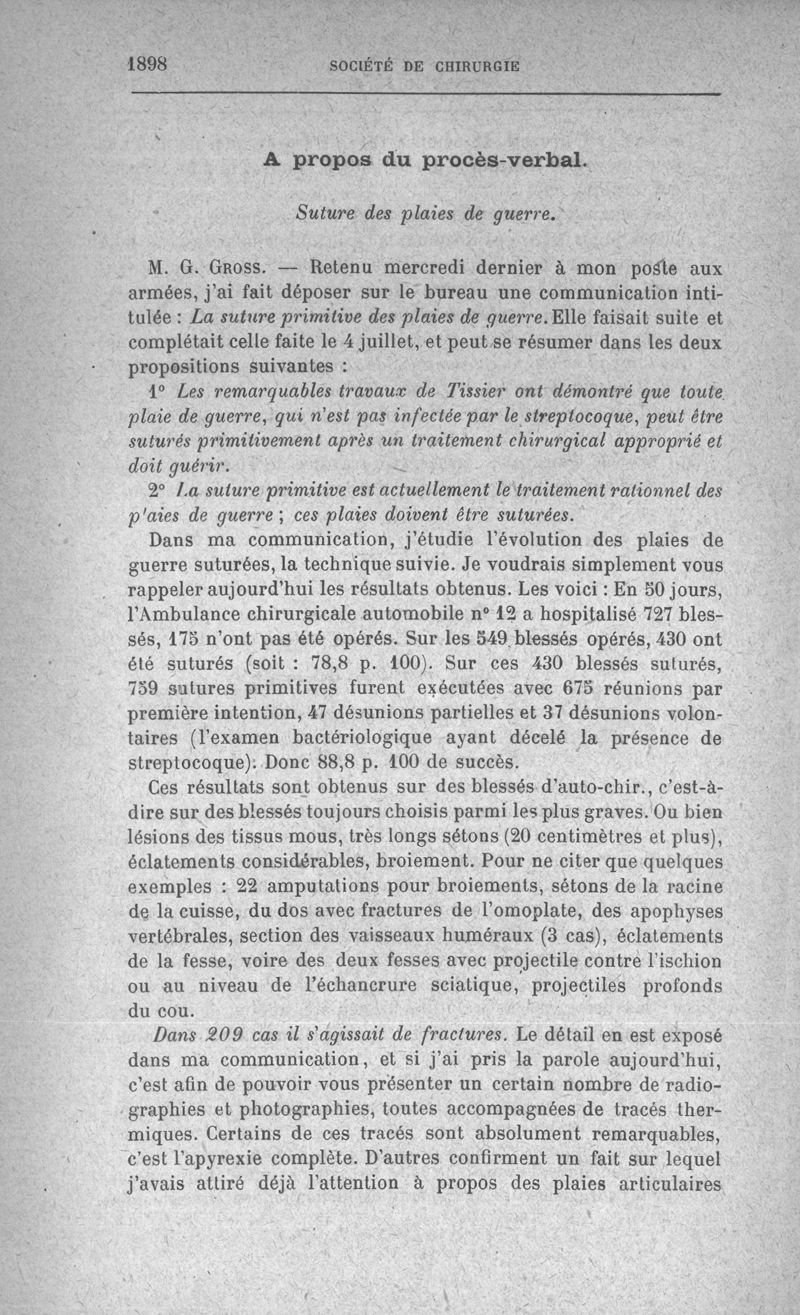 1898 SOCIÉTÉ DE CHIRURGIE

A propos du procès-verbal.

Suture des plaies de guerre.

M. G. Gross. — Retenu mercredi dernier à mon poste aux armées, j'ai fait déposer sur le bureau une communication intitulée : La suture primitive des plaies de guerre. Elle faisait suite et complétait celle faite le 4 juillet, et peut se résumer dans les deux propositions suivantes :

1° Les remarquables travaux de Tissier ont démontré que toute plaie de guerre, qui n'est pas infectée par le streptocoque, peut être suturés primitivement après un traitement chirurgical approprié et doit guérir.

2° La suture primitive est actuellement le traitement rationnel des p'aies de guerre ; ces plaies doivent être suturées.

Dans ma communication, j'étudie l'évolution des plaies de guerre suturées, la technique suivie. Je voudrais simplement vous rappeler aujourd'hui les résultats obtenus. Les voici : En 50 jours, l'Ambulance chirurgicale automobile n° 12 a hospitalisé 727 blessés, 175 n'ont pas été opérés. Sur les 549 blessés opérés, 430 ont été suturés (soit : 78,8 p. 100). Sur ces 430 blessés suturés, 759 sutures primitives furent exécutées avec 675 réunions par première intention, 47 désunions partielles et 37 désunions volontaires (l'examen bactériologique ayant décelé la présence de streptocoque). Donc 88,8 p. 100 de succès.

Ces résultats sont obtenus sur des blessés d'auto-chir., c'est-à-dire sur des blessés toujours choisis parmi les plus graves. Ou bien lésions des tissus mous, très longs sétons (20 centimètres et plus), éclatements considérables, broiement. Pour ne citer que quelques exemples : 22 amputations pour broiements, sétons de la racine de la cuisse, du dos avec fractures de l'omoplate, des apophyses vertébrales, section des vaisseaux huméraux (3 cas), éclatements de la fesse, voire des deux fesses avec projectile contre l'ischion ou au niveau de l'échancrure sciatique, projectiles profonds du cou.

Dans 209 cas il s'agissait de fractures. Le détail en est exposé dans ma communication, et si j'ai pris la parole aujourd'hui, c'est afin de pouvoir vous présenter un certain nombre de radiographies et photographies, toutes accompagnées de tracés thermiques. Certains de ces tracés sont absolument remarquables, c'est l'apyrexie complète. D'autres confirment un fait sur lequel j'avais attiré déjà l'attention à propos des plaies articulaires